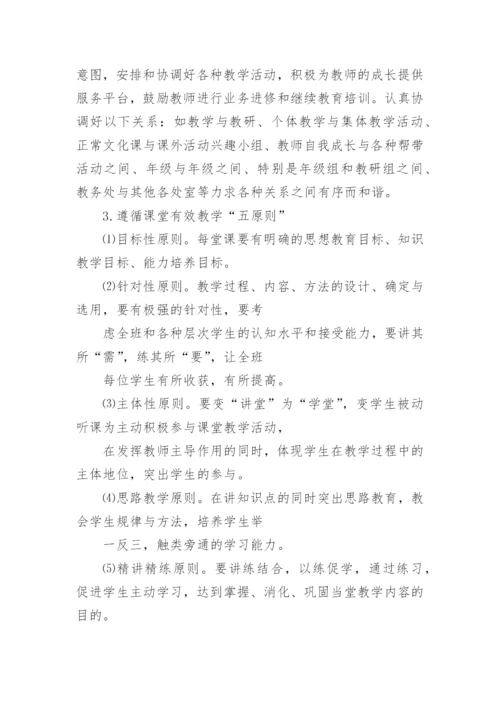 意图，安排和协调好各种教学活动，积极为教师的成长提供服务平台，鼓励教师进行业务进修和继续教育培训。认真协调好以下关系：如教学与教研、个体教学与集体教学活动、正常文化课与课外活动兴趣小组、教师自我成长与各种帮带活动之间、年级与年级之间、特别是年级组和教研组之间、教务处与其他各处室等力求各种关系之间有序而和谐。

3.遵循课堂有效教学“五原则”

⑴目标性原则。每堂课要有明确的思想教育目标、知识教学目标、能力培养目标。

⑵针对性原则。教学过程、内容、方法的设计、确定与选用，要有极强的针对性，要考

虑全班和各种层次学生的认知水平和接受能力，要讲其所“需”，练其所“要”，让全班

每位学生有所收获，有所提高。

⑶主体性原则。要变“讲堂”为“学堂”，变学生被动听课为主动积极参与课堂教学活动，

在发挥教师主导作用的同时，体现学生在教学过程中的主体地位，突出学生的参与。

⑷思路教学原则。在讲知识点的同时突出思路教育，教会学生规律与方法，培养学生举

一反三，触类旁通的学习能力。

⑸精讲精练原则。要讲练结合，以练促学，通过练习，促进学生主动学习，达到掌握、消化、巩固当堂教学内容的目的。